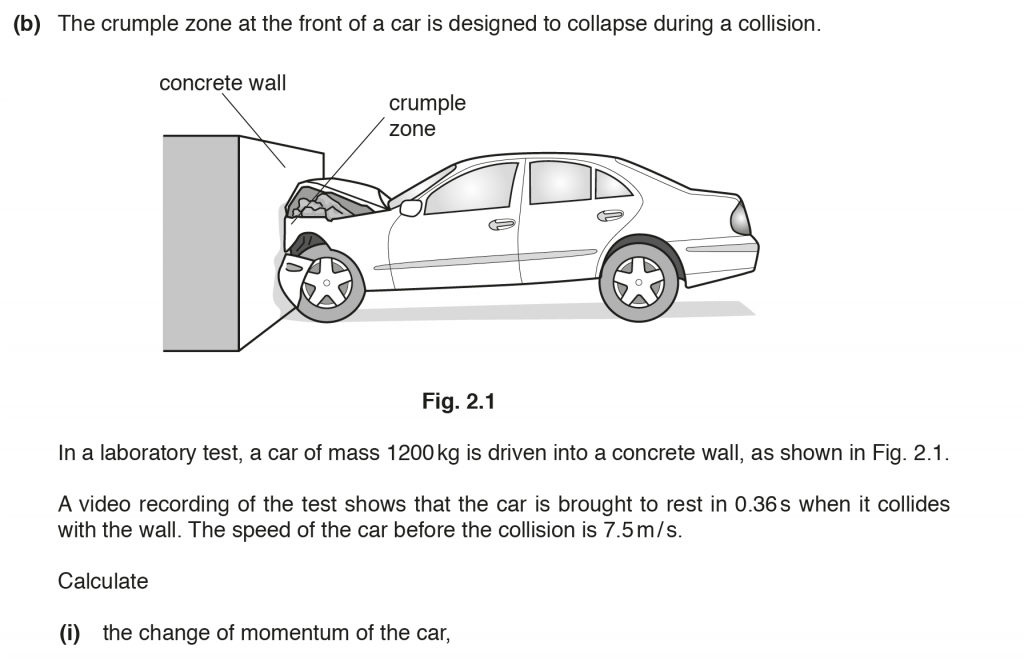 (b) The crumple zone at the front of a car is designed to collapse during a collision.

concrete wall

crumple zone

Fig. 2.1

In a laboratory test, a car of mass 1200 kg is driven into a concrete wall, as shown in Fig. 2.1.

A video recording of the test shows that the car is brought to rest in 0.36 s when it collides with the wall. The speed of the car before the collision is 7.5 m/s.

Calculate

(i) the change of momentum of the car,